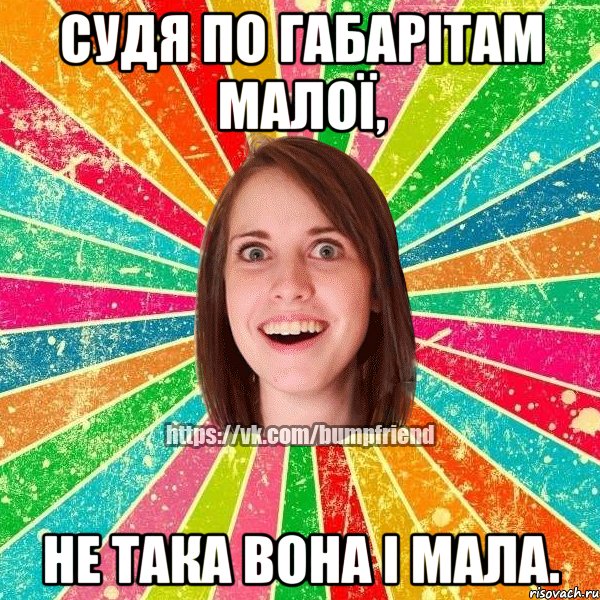 СУДЯ ПО ГАБАРІТАМ МАЛОЇ,

https://vk.com/bumpfriend

НЕ ТАКА ВОНА І МАЛА.

risovach.ru